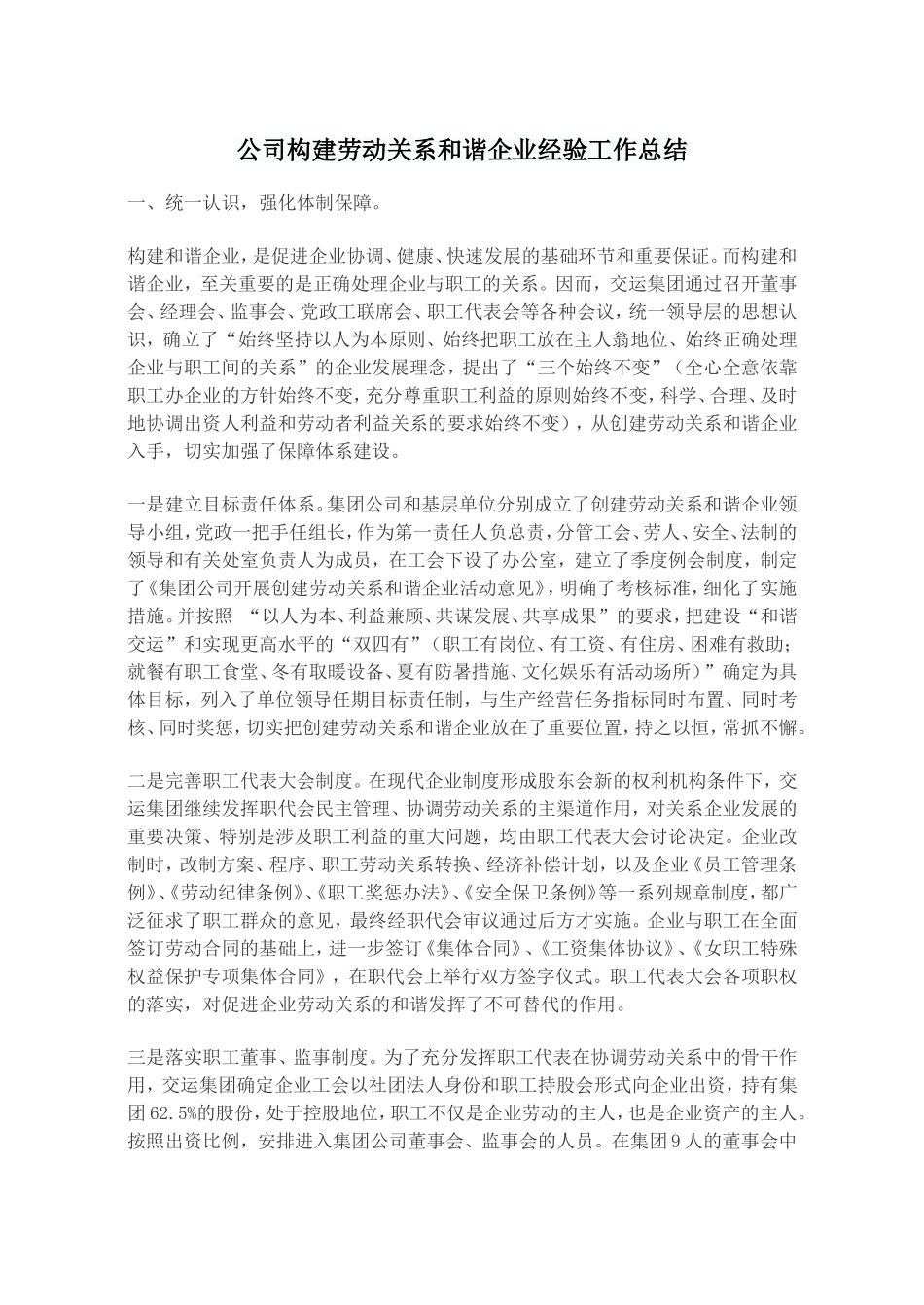 公司构建劳动关系和谐企业经验工作总结

一、统一认识，强化体制保障。

构建和谐企业，是促进企业协调、健康、快速发展的基础环节和重要保证。而构建和谐企业，至关重要的是正确处理企业与职工的关系。因而，交运集团通过召开董事会、经理会、监事会、党政工联席会、职工代表会等各种会议，统一领导层的思想认识，确立了“始终坚持以人为本原则、始终把职工放在主人翁地位、始终正确处理企业与职工间的关系”的企业发展理念，提出了“三个始终不变”（全心全意依靠职工办企业的方针始终不变，充分尊重职工利益的原则始终不变，科学、合理、及时地协调出资人利益和劳动者利益关系的要求始终不变），从创建劳动关系和谐企业入手，切实加强了保障体系建设。

一是建立目标责任体系。集团公司和基层单位分别成立了创建劳动关系和谐企业领导小组，党政一把手任组长，作为第一责任人负总责，分管工会、劳人、安全、法制的领导和有关处室负责人为成员，在工会下设了办公室，建立了季度例会制度，制定了《集团公司开展创建劳动关系和谐企业活动意见》，明确了考核标准，细化了实施措施。并按照 “以人为本、利益兼顾、共谋发展、共享成果”的要求，把建设“和谐交运”和实现更高水平的“双四有”（职工有岗位、有工资、有住房、困难有救助；就餐有职工食堂、冬有取暖设备、夏有防暑措施、文化娱乐有活动场所）”确定为具体目标，列入了单位领导任期目标责任制，与生产经营任务指标同时布置、同时考核、同时奖惩，切实把创建劳动关系和谐企业放在了重要位置，持之以恒，常抓不懈。

二是完善职工代表大会制度。在现代企业制度形成股东会新的权利机构条件下，交运集团继续发挥职代会民主管理、协调劳动关系的主渠道作用，对关系企业发展的重要决策、特别是涉及职工利益的重大问题，均由职工代表大会讨论决定。企业改制时，改制方案、程序、职工劳动关系转换、经济补偿计划，以及企业《员工管理条例》、《劳动纪律条例》、《职工奖惩办法》、《安全保卫条例》等一系列规章制度，都广泛征求了职工群众的意见，最终经职代会审议通过后方才实施。企业与职工在全面签订劳动合同的基础上，进一步签订《集体合同》、《工资集体协议》、《女职工特殊权益保护专项集体合同》，在职代会上举行双方签字仪式。职工代表大会各项职权的落实，对促进企业劳动关系的和谐发挥了不可替代的作用。

三是落实职工董事、监事制度。为了充分发挥职工代表在协调劳动关系中的骨干作用，交运集团确定企业工会以社团法人身份和职工持股会形式向企业出资，持有集团62.5%的股份，处于控股地位，职工不仅是企业劳动的主人，也是企业资产的主人。按照出资比例，安排进入集团公司董事会、监事会的人员。在集团9人的董事会中